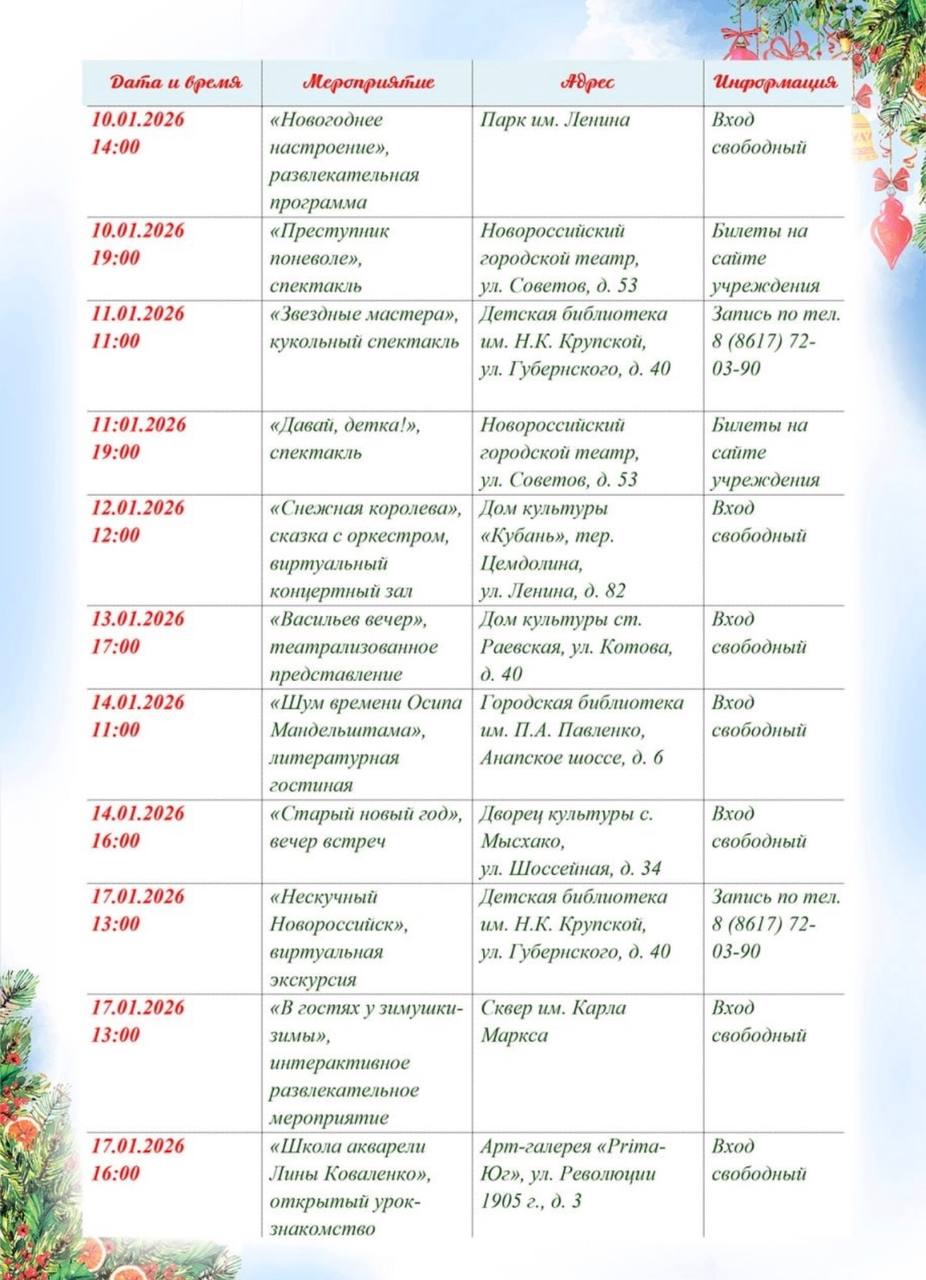 | Дата и время | Мероприятие | Адрес | Информация |
|---|---|---|---|
| 10.01.2026 14:00 | «Новогоднее настроение», развлекательная программа | Парк им. Ленина | Вход свободный |
| 10.01.2026 19:00 | «Преступник поневоле», спектакль | Новороссийский городской театр, ул. Советов, д. 53 | Билеты на сайте учреждения |
| 11.01.2026 11:00 | «Звездные мастера», кукольный спектакль | Детская библиотека им. Н.К. Крупской, ул. Губернского, д. 40 | Запись по тел. 8 (8617) 72-03-90 |
| 11:01.2026 19:00 | «Давай, детка!», спектакль | Новороссийский городской театр, ул. Советов, д. 53 | Билеты на сайте учреждения |
| 12.01.2026 12:00 | «Снежная королева», сказка с оркестром, виртуальный концертный зал | Дом культуры «Кубань», тер. Цемдолина, ул. Ленина, д. 82 | Вход свободный |
| 13.01.2026 17:00 | «Васильев вечер», театрализованное представление | Дом культуры ст. Раевская, ул. Котова, д. 40 | Вход свободный |
| 14.01.2026 11:00 | «Шум времени Осипа Мандельштама», литературная гостиная | Городская библиотека им. П.А. Павленко, Анапское шоссе, д. 6 | Вход свободный |
| 14.01.2026 16:00 | «Старый новый год», вечер встреч | Дворец культуры с. Мысхако, ул. Шоссейная, д. 34 | Вход свободный |
| 17.01.2026 13:00 | «Нескучный Новороссийск», виртуальная экскурсия | Детская библиотека им. Н.К. Крупской, ул. Губернского, д. 40 | Запись по тел. 8 (8617) 72-03-90 |
| 17.01.2026 13:00 | «В гостях у зимушки-зимы», интерактивное развлекательное мероприятие | Сквер им. Карла Маркса | Вход свободный |
| 17.01.2026 16:00 | «Школа акварели Лины Коваленко», открытый урок-знакомство | Арт-галерея «Prima-Юг», ул. Революции 1905 г., д. 3 | Вход свободный |